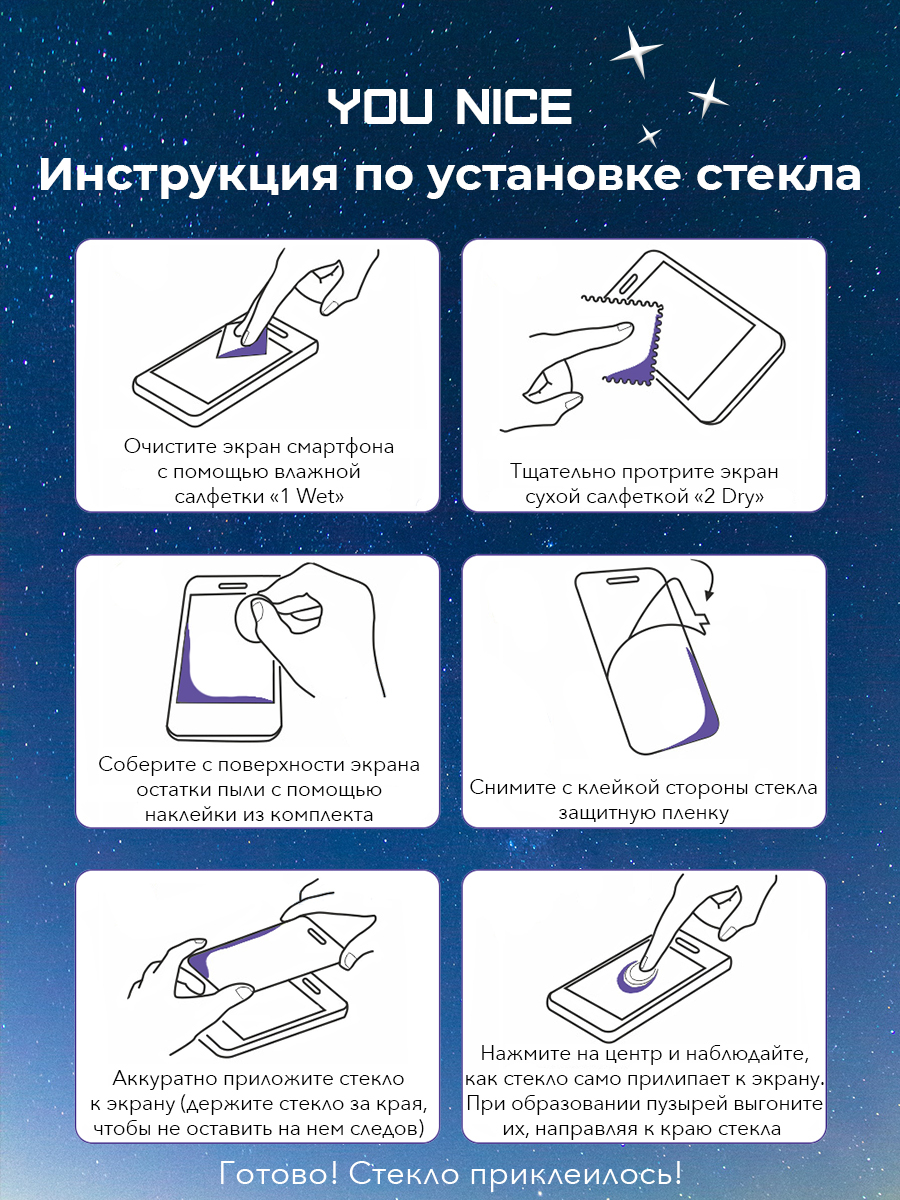 YOU NICE
Инструкция по установке стекла

Очистите экран смартфона с помощью влажной салфетки «1 Wet»

Тщательно протрите экран сухой салфеткой «2 Dry»

Соберите с поверхности экрана остатки пыли с помощью наклейки из комплекта

Снимите с клейкой стороны стекла защитную пленку

Аккуратно приложите стекло к экрану (держите стекло за края, чтобы не оставить на нем следов)

Нажмите на центр и наблюдайте, как стекло само прилипает к экрану. При образовании пузырей выгоните их, направляя к краю стекла

Готово! Стекло приклеилось!